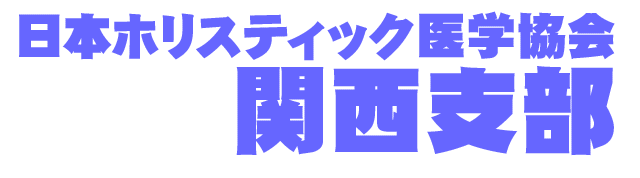 日本ホリスティック医学協会
関西支部